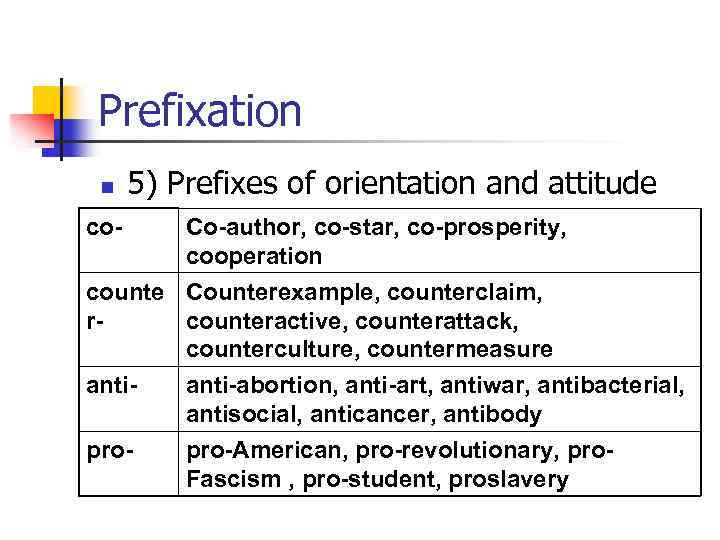 Prefixation

5) Prefixes of orientation and attitude

| co- | Co-author, co-star, co-prosperity, cooperation |
|---|---|
| counter- | Counterexample, counterclaim, counteractive, counterattack, counterculture, countermeasure |
| anti- | anti-abortion, anti-art, antiwar, antibacterial, antisocial, anticancer, antibody |
| pro- | pro-American, pro-revolutionary, pro-Fascism , pro-student, proslavery |